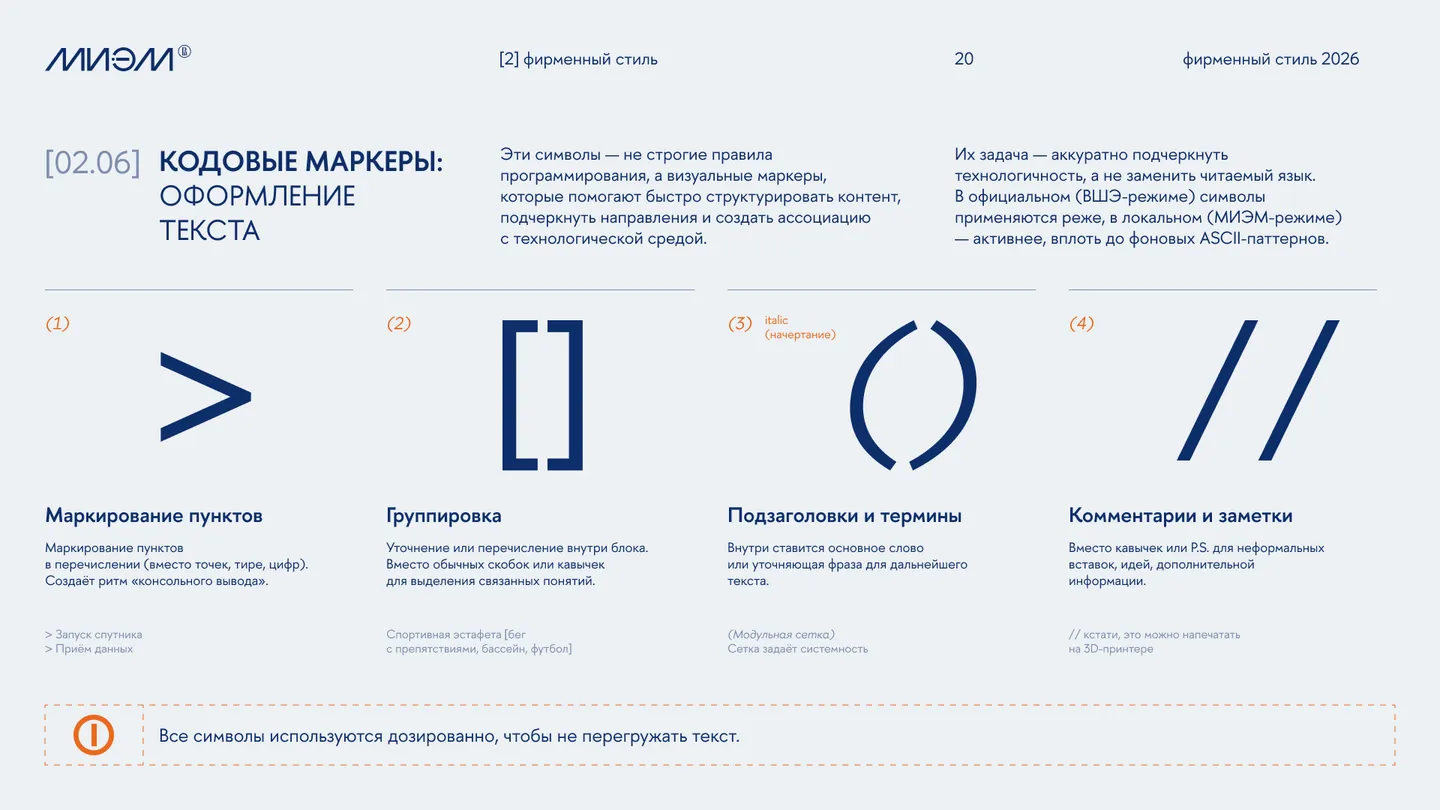 МИЭМ®

[2] фирменный стиль

20

фирменный стиль 2026

[02.06] КОДОВЫЕ МАРКЕРЫ: ОФОРМЛЕНИЕ ТЕКСТА

Эти символы — не строгие правила программирования, а визуальные маркеры, которые помогают быстро структурировать контент, подчеркнуть направления и создать ассоциацию с технологической средой.

Их задача — аккуратно подчеркнуть технологичность, а не заменить читаемый язык. В официальном (ВШЭ-режиме) символы применяются реже, в локальном (МИЭМ-режиме) — активнее, вплоть до фоновых ASCII-паттернов.

(1)

>

Маркирование пунктов

Маркирование пунктов в перечислении (вместо точек, тире, цифр). Создаёт ритм «консольного вывода».

> Запуск спутника
> Приём данных

(2)

[]

Группировка

Уточнение или перечисление внутри блока. Вместо обычных скобок или кавычек для выделения связанных понятий.

Спортивная эстафета [бег с препятствиями, бассейн, футбол]

(3) italic (начертание)

()

Подзаголовки и термины

Внутри ставится основное слово или уточняющая фраза для дальнейшего текста.

(Модульная сетка)
Сетка задаёт системность

(4)

//

Комментарии и заметки

Вместо кавычек или P.S. для неформальных вставок, идей, дополнительной информации.

// кстати, это можно напечатать на 3D-принтере

Все символы используются дозированно, чтобы не перегружать текст.